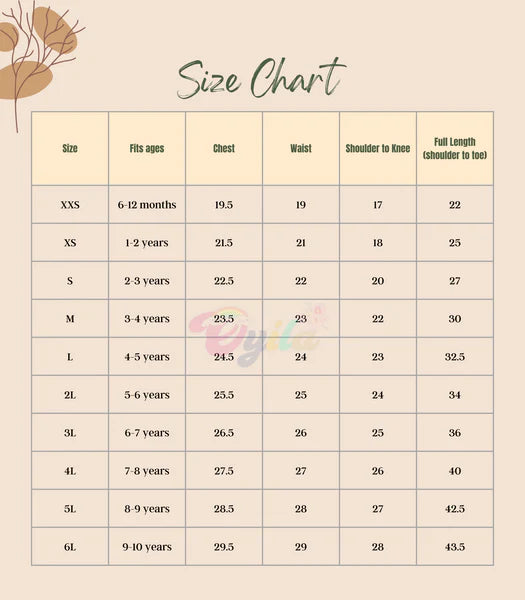 Size Chart

| Size | Fits ages | Chest | Waist | Shoulder to Knee | Full Length (shoulder to toe) |
|---|---|---|---|---|---|
| XXS | 6-12 months | 19.5 | 19 | 17 | 22 |
| XS | 1-2 years | 21.5 | 21 | 18 | 25 |
| S | 2-3 years | 22.5 | 22 | 20 | 27 |
| M | 3-4 years | 23.5 | 23 | 22 | 30 |
| L | 4-5 years | 24.5 | 24 | 23 | 32.5 |
| 2L | 5-6 years | 25.5 | 25 | 24 | 34 |
| 3L | 6-7 years | 26.5 | 26 | 25 | 36 |
| 4L | 7-8 years | 27.5 | 27 | 26 | 40 |
| 5L | 8-9 years | 28.5 | 28 | 27 | 42.5 |
| 6L | 9-10 years | 29.5 | 29 | 28 | 43.5 |

Oyila